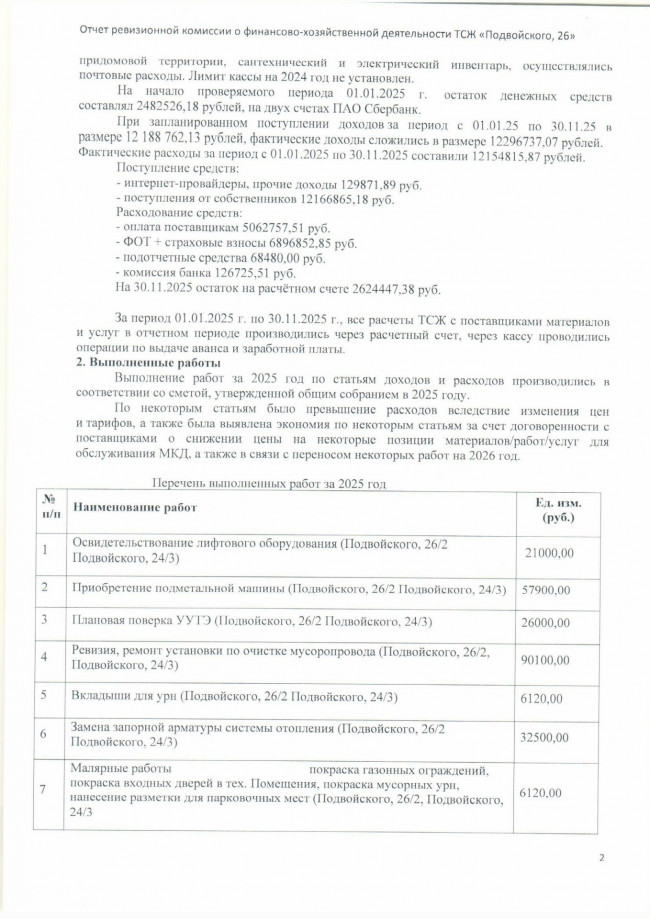 Отчет ревизионной комиссии о финансово-хозяйственной деятельности ТСЖ «Подвойского, 26»

придомовой территории, сантехнический и электрический инвентарь, осуществлялись почтовые расходы. Лимит кассы на 2024 год не установлен.

На начало проверяемого периода 01.01.2025 г. остаток денежных средств составлял 2482526,18 рублей, на двух счетах ПАО Сбербанк.

При запланированном поступлении доходов за период с 01.01.25 по 30.11.25 в размере 12 188 762,13 рублей, фактические доходы сложились в размере 12296737,07 рублей. Фактические расходы за период с 01.01.2025 по 30.11.2025 составили 12154815,87 рублей.

Поступление средств:
- интернет-провайдеры, прочие доходы 129871,89 руб.
- поступления от собственников 12166865,18 руб.
Расходование средств:
- оплата поставщикам 5062757,51 руб.
- ФОТ + страховые взносы 6896852,85 руб.
- подотчетные средства 68480,00 руб.
- комиссия банка 126725,51 руб.
На 30.11.2025 остаток на расчётном счете 2624447,38 руб.

За период 01.01.2025 г. по 30.11.2025 г., все расчеты ТСЖ с поставщиками материалов и услуг в отчетном периоде производились через расчетный счет, через кассу проводились операции по выдаче аванса и заработной платы.

2. Выполненные работы

Выполнение работ за 2025 год по статьям доходов и расходов производились в соответствии со сметой, утвержденной общим собранием в 2025 году.

По некоторым статьям было превышение расходов вследствие изменения цен и тарифов, а также была выявлена экономия по некоторым статьям за счет договоренности с поставщиками о снижении цены на некоторые позиции материалов/работ/услуг для обслуживания МКД, а также в связи с переносом некоторых работ на 2026 год.

Перечень выполненных работ за 2025 год

| № п/п | Наименование работ | Ед. изм. (руб.) |
|---|---|---|
| 1 | Освидетельствование лифтового оборудования (Подвойского, 26/2 Подвойского, 24/3) | 21000,00 |
| 2 | Приобретение подметальной машины (Подвойского, 26/2 Подвойского, 24/3) | 57900,00 |
| 3 | Плановая поверка УУТЭ (Подвойского, 26/2 Подвойского, 24/3) | 26000,00 |
| 4 | Ревизия, ремонт установки по очистке мусоропровода (Подвойского, 26/2, Подвойского, 24/3) | 90100,00 |
| 5 | Вкладыши для урн (Подвойского, 26/2 Подвойского, 24/3) | 6120,00 |
| 6 | Замена запорной арматуры системы отопления (Подвойского, 26/2 Подвойского, 24/3) | 32500,00 |
| 7 | Малярные работы покраска газонных ограждений, покраска входных дверей в тех. Помещения, покраска мусорных урн, нанесение разметки для парковочных мест (Подвойского, 26/2, Подвойского, 24/3 | 6120,00 |

2